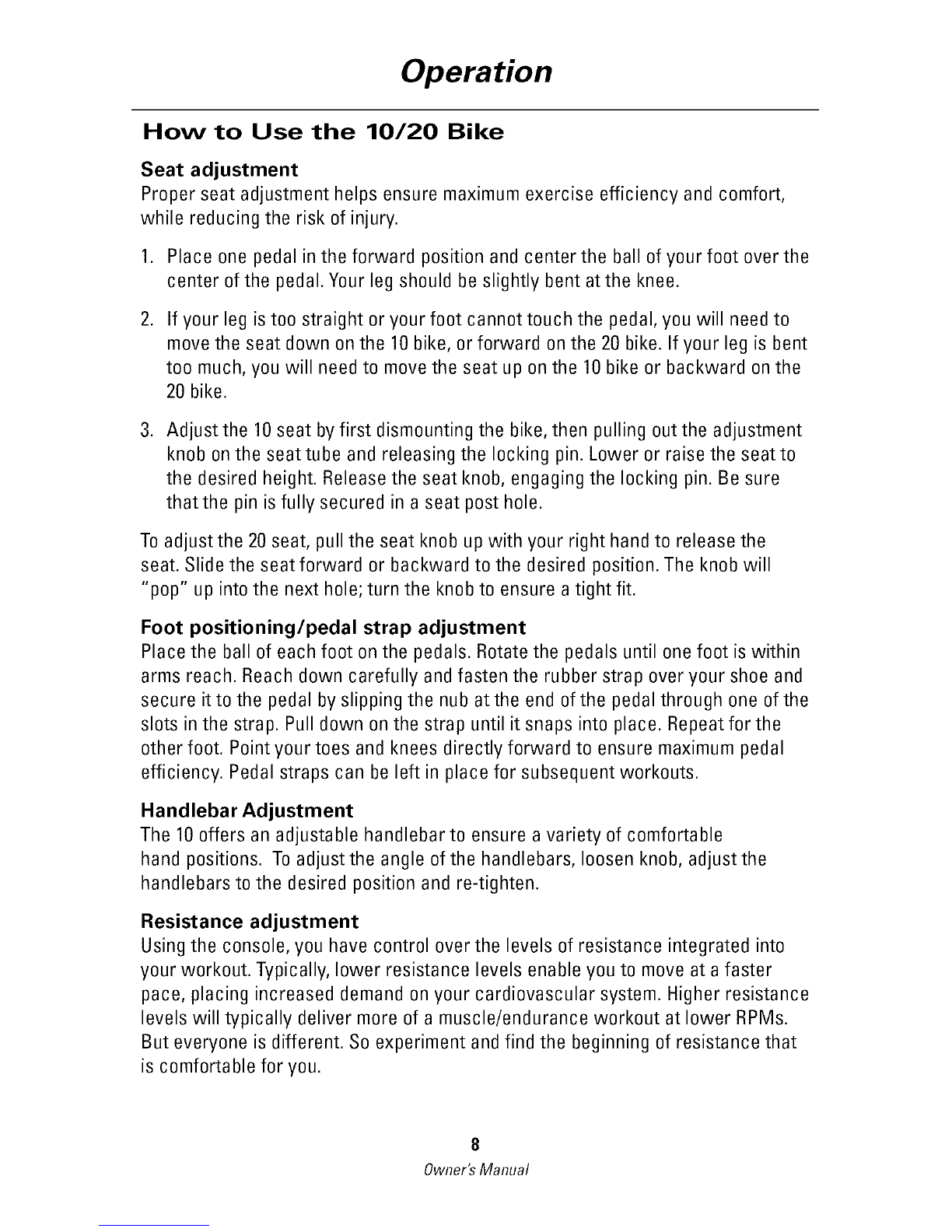 Operation

How to Use the 10/20 Bike

Seat adjustment
Proper seat adjustment helps ensure maximum exercise efficiency and comfort, while reducing the risk of injury.

1. Place one pedal in the forward position and center the ball of your foot over the center of the pedal. Your leg should be slightly bent at the knee.

2. If your leg is too straight or your foot cannot touch the pedal, you will need to move the seat down on the 10 bike, or forward on the 20 bike. If your leg is bent too much, you will need to move the seat up on the 10 bike or backward on the 20 bike.

3. Adjust the 10 seat by first dismounting the bike, then pulling out the adjustment knob on the seat tube and releasing the locking pin. Lower or raise the seat to the desired height. Release the seat knob, engaging the locking pin. Be sure that the pin is fully secured in a seat post hole.

To adjust the 20 seat, pull the seat knob up with your right hand to release the seat. Slide the seat forward or backward to the desired position. The knob will "pop" up into the next hole; turn the knob to ensure a tight fit.

Foot positioning/pedal strap adjustment
Place the ball of each foot on the pedals. Rotate the pedals until one foot is within arms reach. Reach down carefully and fasten the rubber strap over your shoe and secure it to the pedal by slipping the nub at the end of the pedal through one of the slots in the strap. Pull down on the strap until it snaps into place. Repeat for the other foot. Point your toes and knees directly forward to ensure maximum pedal efficiency. Pedal straps can be left in place for subsequent workouts.

Handlebar Adjustment
The 10 offers an adjustable handlebar to ensure a variety of comfortable hand positions. To adjust the angle of the handlebars, loosen knob, adjust the handlebars to the desired position and re-tighten.

Resistance adjustment
Using the console, you have control over the levels of resistance integrated into your workout. Typically, lower resistance levels enable you to move at a faster pace, placing increased demand on your cardiovascular system. Higher resistance levels will typically deliver more of a muscle/endurance workout at lower RPMs. But everyone is different. So experiment and find the beginning of resistance that is comfortable for you.

8
Owner's Manual